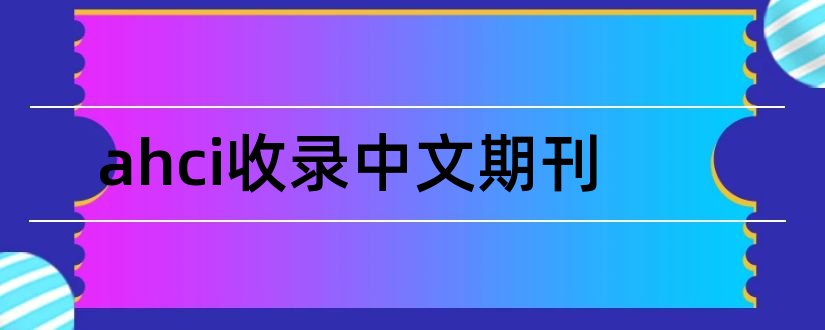 ahci收录中文期刊